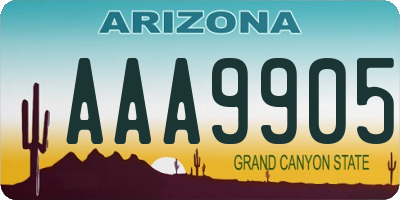 ARIZONA

AAA9905

GRAND CANYON STATE